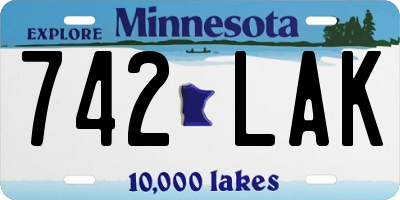 EXPLORE Minnesota

742 LAK

10,000 lakes